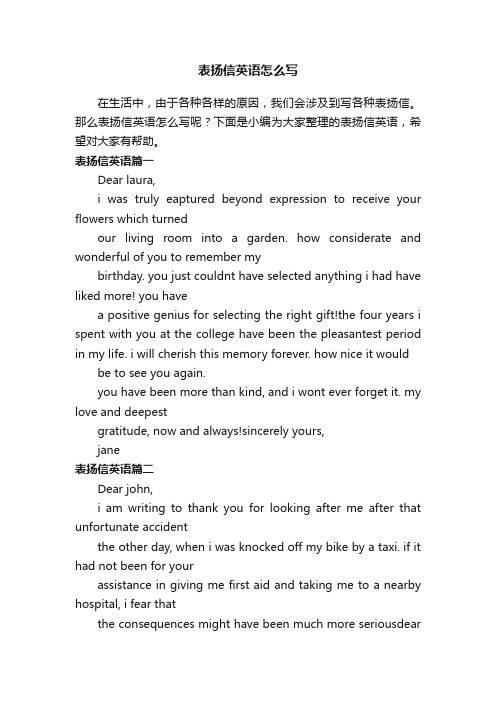 表扬信英语怎么写

在生活中，由于各种各样的原因，我们会涉及到写各种表扬信。那么表扬信英语怎么写呢？下面是小编为大家整理的表扬信英语，希望对大家有帮助。

表扬信英语篇一

Dear laura,

i was truly eaptured beyond expression to receive your flowers which turned

our living room into a garden. how considerate and wonderful of you to remember my

birthday. you just couldnt have selected anything i had have liked more! you have

a positive genius for selecting the right gift!the four years i spent with you at the college have been the pleasantest period in my life. i will cherish this memory forever. how nice it would

be to see you again.

you have been more than kind, and i wont ever forget it. my love and deepest

gratitude, now and always!sincerely yours,

jane

表扬信英语篇二

Dear john,

i am writing to thank you for looking after me after that unfortunate accident

the other day, when i was knocked off my bike by a taxi. if it had not been for your

assistance in giving me first aid and taking me to a nearby hospital, i fear that

the consequences might have been much more seriousdear